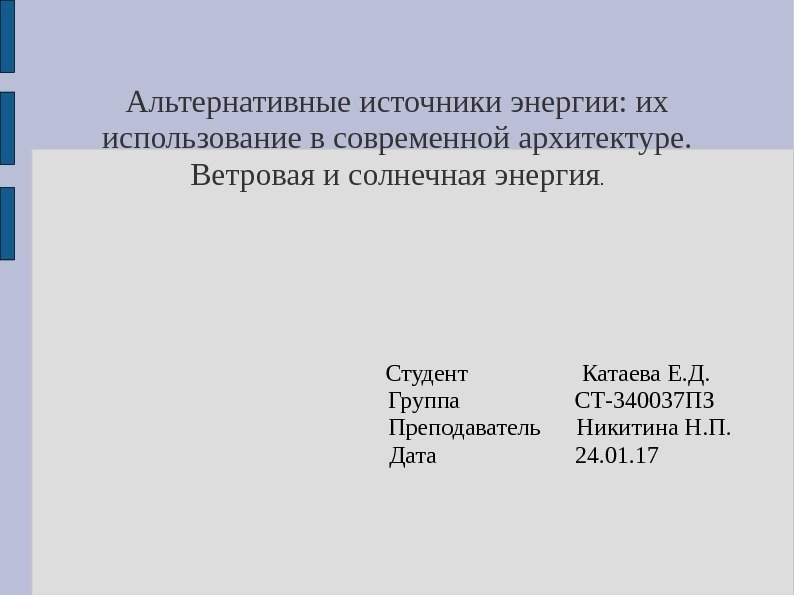 Альтернативные источники энергии: их использование в современной архитектуре. Ветровая и солнечная энергия.

Студент Катаева Е.Д.
Группа СТ-340037ПЗ
Преподаватель Никитина Н.П.
Дата 24.01.17